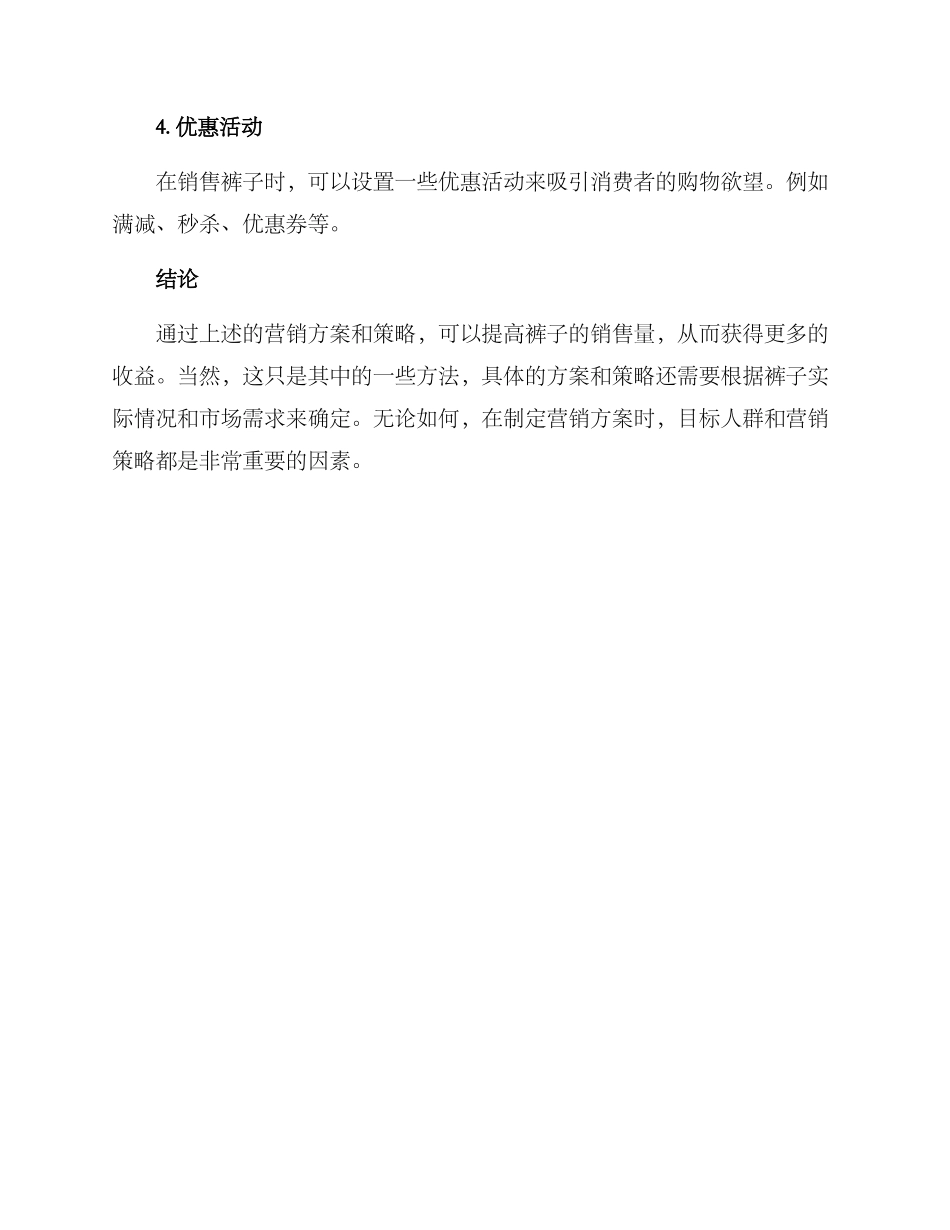 4. 优惠活动

在销售裤子时，可以设置一些优惠活动来吸引消费者的购物欲望。例如满减、秒杀、优惠券等。

结论

通过上述的营销方案和策略，可以提高裤子的销售量，从而获得更多的收益。当然，这只是其中的一些方法，具体的方案和策略还需要根据裤子实际情况和市场需求来确定。无论如何，在制定营销方案时，目标人群和营销策略都是非常重要的因素。